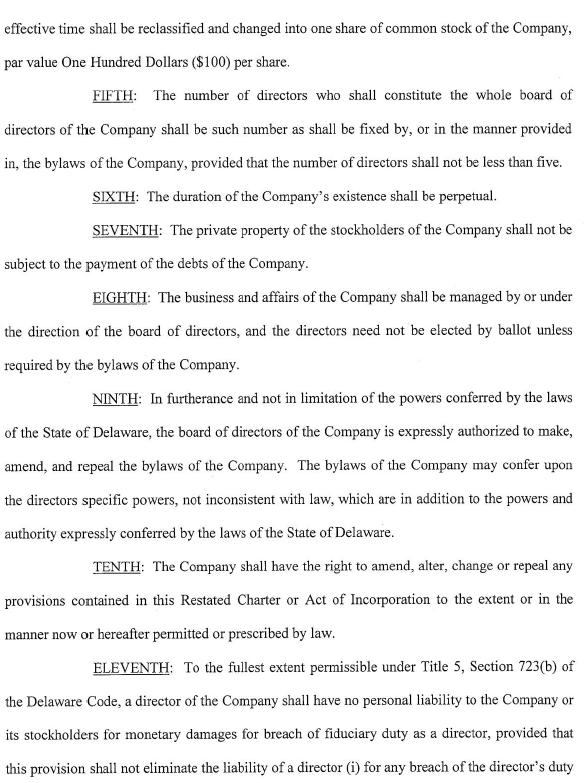 effective time shall be reclassified and changed into one share of common stock of the Company, par value One Hundred Dollars ($100) per share.

FIFTH: The number of directors who shall constitute the whole board of directors of the Company shall be such number as shall be fixed by, or in the manner provided in, the bylaws of the Company, provided that the number of directors shall not be less than five.

SIXTH: The duration of the Company's existence shall be perpetual.

SEVENTH: The private property of the stockholders of the Company shall not be subject to the payment of the debts of the Company.

EIGHTH: The business and affairs of the Company shall be managed by or under the direction of the board of directors, and the directors need not be elected by ballot unless required by the bylaws of the Company.

NINTH: In furtherance and not in limitation of the powers conferred by the laws of the State of Delaware, the board of directors of the Company is expressly authorized to make, amend, and repeal the bylaws of the Company. The bylaws of the Company may confer upon the directors specific powers, not inconsistent with law, which are in addition to the powers and authority expressly conferred by the laws of the State of Delaware.

TENTH: The Company shall have the right to amend, alter, change or repeal any provisions contained in this Restated Charter or Act of Incorporation to the extent or in the manner now or hereafter permitted or prescribed by law.

ELEVENTH: To the fullest extent permissible under Title 5, Section 723(b) of the Delaware Code, a director of the Company shall have no personal liability to the Company or its stockholders for monetary damages for breach of fiduciary duty as a director, provided that this provision shall not eliminate the liability of a director (i) for any breach of the director's duty